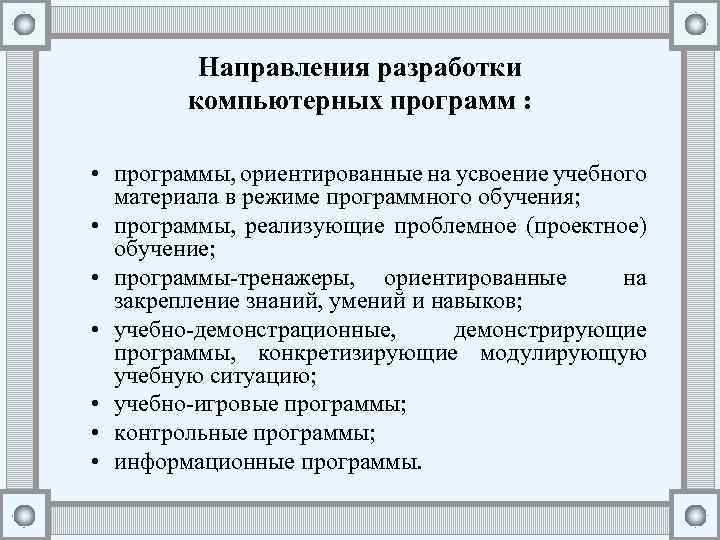 Направления разработки компьютерных программ :

• программы, ориентированные на усвоение учебного материала в режиме программного обучения;
• программы, реализующие проблемное (проектное) обучение;
• программы-тренажеры, ориентированные на закрепление знаний, умений и навыков;
• учебно-демонстрационные, демонстрирующие программы, конкретизирующие модулирующую учебную ситуацию;
• учебно-игровые программы;
• контрольные программы;
• информационные программы.